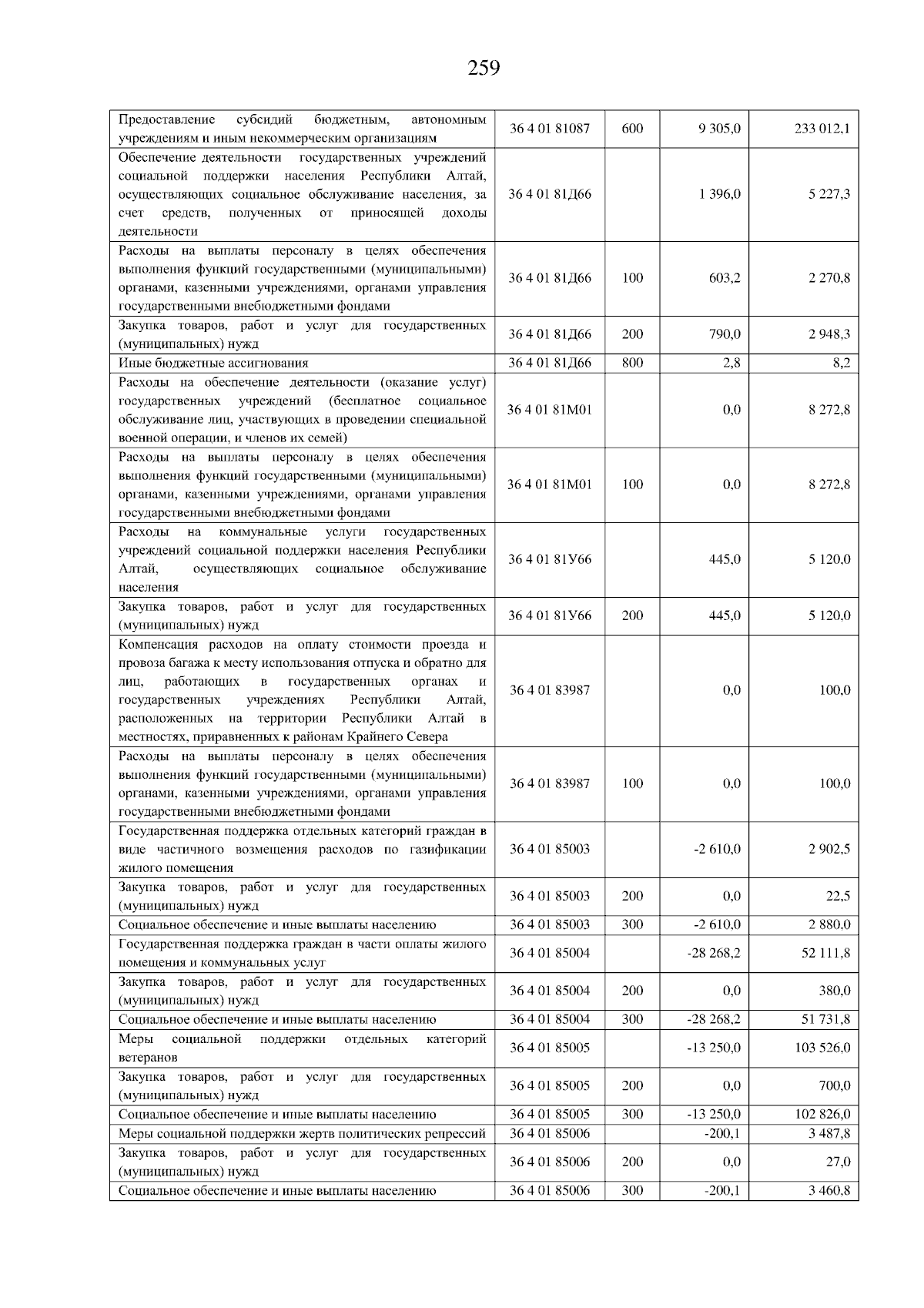 259

| | | | | |
|---|---|---|---|---|
| Предоставление субсидий бюджетным, автономным учреждениям и иным некоммерческим организациям | 36 4 01 81087 | 600 | 9 305,0 | 233 012,1 |
| Обеспечение деятельности государственных учреждений социальной поддержки населения Республики Алтай, осуществляющих социальное обслуживание населения, за счет средств, полученных от приносящей доходы деятельности | 36 4 01 81Д66 | | 1 396,0 | 5 227,3 |
| Расходы на выплаты персоналу в целях обеспечения выполнения функций государственными (муниципальными) органами, казенными учреждениями, органами управления государственными внебюджетными фондами | 36 4 01 81Д66 | 100 | 603,2 | 2 270,8 |
| Закупка товаров, работ и услуг для государственных (муниципальных) нужд | 36 4 01 81Д66 | 200 | 790,0 | 2 948,3 |
| Иные бюджетные ассигнования | 36 4 01 81Д66 | 800 | 2,8 | 8,2 |
| Расходы на обеспечение деятельности (оказание услуг) государственных учреждений (бесплатное социальное обслуживание лиц, участвующих в проведении специальной военной операции, и членов их семей) | 36 4 01 81М01 | | 0,0 | 8 272,8 |
| Расходы на выплаты персоналу в целях обеспечения выполнения функций государственными (муниципальными) органами, казенными учреждениями, органами управления государственными внебюджетными фондами | 36 4 01 81М01 | 100 | 0,0 | 8 272,8 |
| Расходы на коммунальные услуги государственных учреждений социальной поддержки населения Республики Алтай, осуществляющих социальное обслуживание населения | 36 4 01 81У66 | | 445,0 | 5 120,0 |
| Закупка товаров, работ и услуг для государственных (муниципальных) нужд | 36 4 01 81У66 | 200 | 445,0 | 5 120,0 |
| Компенсация расходов на оплату стоимости проезда и провоза багажа к месту использования отпуска и обратно для лиц, работающих в государственных органах и государственных учреждениях Республики Алтай, расположенных на территории Республики Алтай в местностях, приравненных к районам Крайнего Севера | 36 4 01 83987 | | 0,0 | 100,0 |
| Расходы на выплаты персоналу в целях обеспечения выполнения функций государственными (муниципальными) органами, казенными учреждениями, органами управления государственными внебюджетными фондами | 36 4 01 83987 | 100 | 0,0 | 100,0 |
| Государственная поддержка отдельных категорий граждан в виде частичного возмещения расходов по газификации жилого помещения | 36 4 01 85003 | | -2 610,0 | 2 902,5 |
| Закупка товаров, работ и услуг для государственных (муниципальных) нужд | 36 4 01 85003 | 200 | 0,0 | 22,5 |
| Социальное обеспечение и иные выплаты населению | 36 4 01 85003 | 300 | -2 610,0 | 2 880,0 |
| Государственная поддержка граждан в части оплаты жилого помещения и коммунальных услуг | 36 4 01 85004 | | -28 268,2 | 52 111,8 |
| Закупка товаров, работ и услуг для государственных (муниципальных) нужд | 36 4 01 85004 | 200 | 0,0 | 380,0 |
| Социальное обеспечение и иные выплаты населению | 36 4 01 85004 | 300 | -28 268,2 | 51 731,8 |
| Меры социальной поддержки отдельных категорий ветеранов | 36 4 01 85005 | | -13 250,0 | 103 526,0 |
| Закупка товаров, работ и услуг для государственных (муниципальных) нужд | 36 4 01 85005 | 200 | 0,0 | 700,0 |
| Социальное обеспечение и иные выплаты населению | 36 4 01 85005 | 300 | -13 250,0 | 102 826,0 |
| Меры социальной поддержки жертв политических репрессий | 36 4 01 85006 | | -200,1 | 3 487,8 |
| Закупка товаров, работ и услуг для государственных (муниципальных) нужд | 36 4 01 85006 | 200 | 0,0 | 27,0 |
| Социальное обеспечение и иные выплаты населению | 36 4 01 85006 | 300 | -200,1 | 3 460,8 |